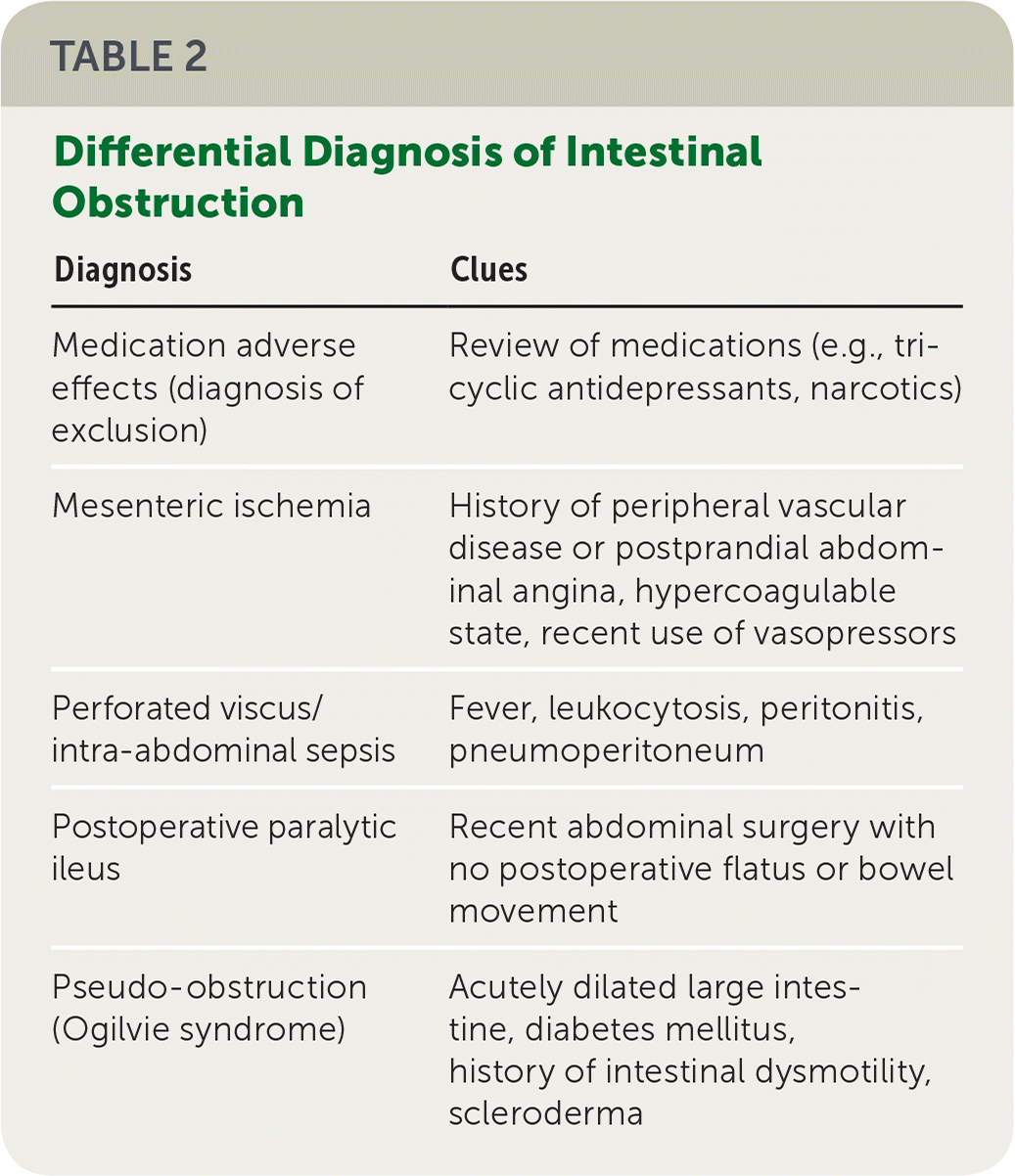 TABLE 2

Differential Diagnosis of Intestinal Obstruction

| Diagnosis | Clues |
|---|---|
| Medication adverse effects (diagnosis of exclusion) | Review of medications (e.g., tricyclic antidepressants, narcotics) |
| Mesenteric ischemia | History of peripheral vascular disease or postprandial abdominal angina, hypercoagulable state, recent use of vasopressors |
| Perforated viscus/ intra-abdominal sepsis | Fever, leukocytosis, peritonitis, pneumoperitoneum |
| Postoperative paralytic ileus | Recent abdominal surgery with no postoperative flatus or bowel movement |
| Pseudo-obstruction (Ogilvie syndrome) | Acutely dilated large intestine, diabetes mellitus, history of intestinal dysmotility, scleroderma |